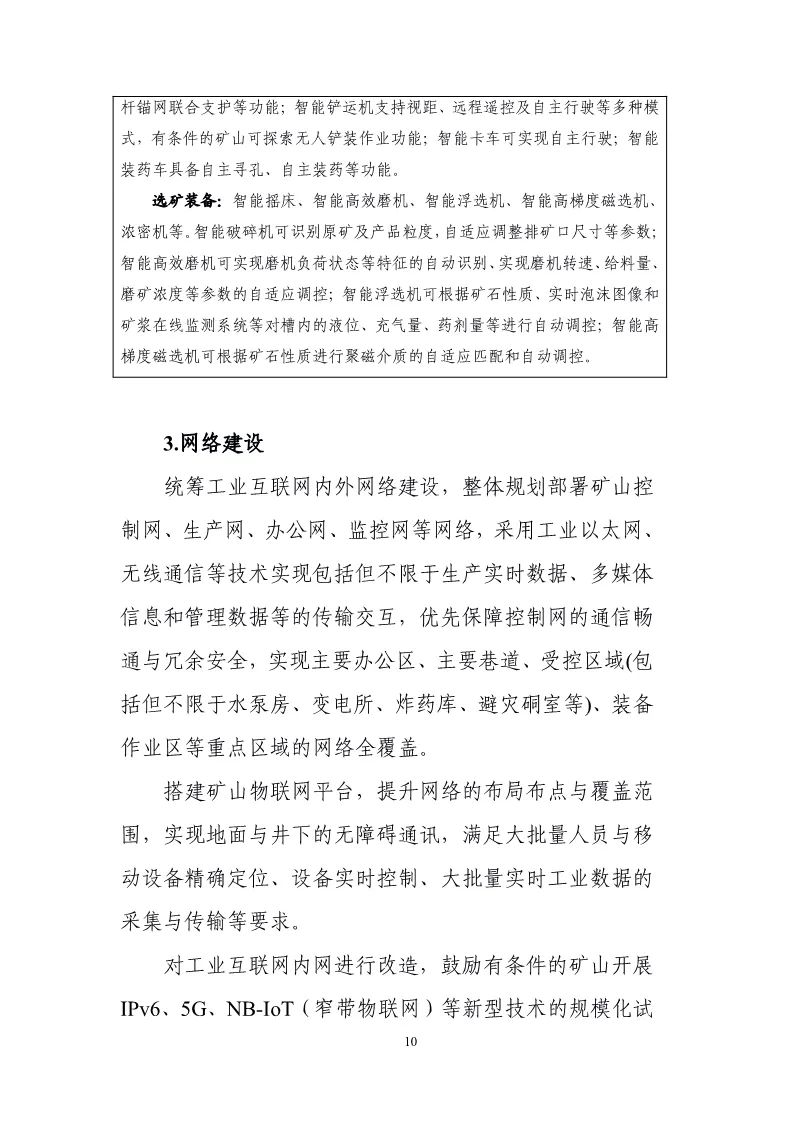 杆锚网联合支护等功能；智能铲运机支持视距、远程遥控及自主行驶等多种模式，有条件的矿山可探索无人铲装作业功能；智能卡车可实现自主行驶；智能装药车具备自主寻孔、自主装药等功能。

选矿装备：智能摇床、智能高效磨机、智能浮选机、智能高梯度磁选机、浓密机等。智能破碎机可识别原矿及产品粒度，自适应调整排矿口尺寸等参数；智能高效磨机可实现磨机负荷状态等特征的自动识别、实现磨机转速、给料量、磨矿浓度等参数的自适应调控；智能浮选机可根据矿石性质、实时泡沫图像和矿浆在线监测系统等对槽内的液位、充气量、药剂量等进行自动调控；智能高梯度磁选机可根据矿石性质进行聚磁介质的自适应匹配和自动调控。

3.网络建设

统筹工业互联网内外网络建设，整体规划部署矿山控制网、生产网、办公网、监控网等网络，采用工业以太网、无线通信等技术实现包括但不限于生产实时数据、多媒体信息和管理数据等的传输交互，优先保障控制网的通信畅通与冗余安全，实现主要办公区、主要巷道、受控区域(包括但不限于水泵房、变电所、炸药库、避灾硐室等)、装备作业区等重点区域的网络全覆盖。

搭建矿山物联网平台，提升网络的布局布点与覆盖范围，实现地面与井下的无障碍通讯，满足大批量人员与移动设备精确定位、设备实时控制、大批量实时工业数据的采集与传输等要求。

对工业互联网内网进行改造，鼓励有条件的矿山开展IPv6、5G、NB-IoT（窄带物联网）等新型技术的规模化试

10